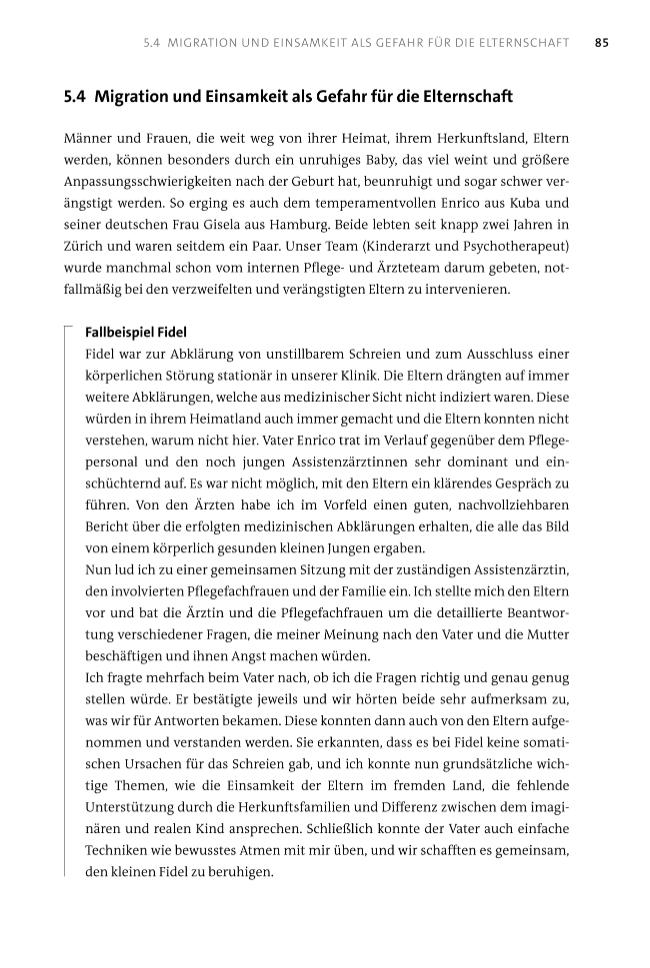 5.4 MIGRATION UND EINSAMKEIT ALS GEFAHR FÜR DIE ELTERNSCHAFT 85

5.4 Migration und Einsamkeit als Gefahr für die Elternschaft

Männer und Frauen, die weit weg von ihrer Heimat, ihrem Herkunftsland, Eltern werden, können besonders durch ein unruhiges Baby, das viel weint und größere Anpassungsschwierigkeiten nach der Geburt hat, beunruhigt und sogar schwer verängstigt werden. So erging es auch dem temperamentvollen Enrico aus Kuba und seiner deutschen Frau Gisela aus Hamburg. Beide lebten seit knapp zwei Jahren in Zürich und waren seitdem ein Paar. Unser Team (Kinderarzt und Psychotherapeut) wurde manchmal schon vom internen Pflege- und Ärzteteam darum gebeten, notfallmäßig bei den verzweifelten und verängstigten Eltern zu intervenieren.

Fallbeispiel Fidel
Fidel war zur Abklärung von unstillbarem Schreien und zum Ausschluss einer körperlichen Störung stationär in unserer Klinik. Die Eltern drängten auf immer weitere Abklärungen, welche aus medizinischer Sicht nicht indiziert waren. Diese würden in ihrem Heimatland auch immer gemacht und die Eltern konnten nicht verstehen, warum nicht hier. Vater Enrico trat im Verlauf gegenüber dem Pflegepersonal und den noch jungen Assistenzärztinnen sehr dominant und einschüchternd auf. Es war nicht möglich, mit den Eltern ein klärendes Gespräch zu führen. Von den Ärzten habe ich im Vorfeld einen guten, nachvollziehbaren Bericht über die erfolgten medizinischen Abklärungen erhalten, die alle das Bild von einem körperlich gesunden kleinen Jungen ergaben.
Nun lud ich zu einer gemeinsamen Sitzung mit der zuständigen Assistenzärztin, den involvierten Pflegefachfrauen und der Familie ein. Ich stellte mich den Eltern vor und bat die Ärztin und die Pflegefachfrauen um die detaillierte Beantwortung verschiedener Fragen, die meiner Meinung nach den Vater und die Mutter beschäftigen und ihnen Angst machen würden.
Ich fragte mehrfach beim Vater nach, ob ich die Fragen richtig und genau genug stellen würde. Er bestätigte jeweils und wir hörten beide sehr aufmerksam zu, was wir für Antworten bekamen. Diese konnten dann auch von den Eltern aufgenommen und verstanden werden. Sie erkannten, dass es bei Fidel keine somatischen Ursachen für das Schreien gab, und ich konnte nun grundsätzliche wichtige Themen, wie die Einsamkeit der Eltern im fremden Land, die fehlende Unterstützung durch die Herkunftsfamilien und Differenz zwischen dem imaginären und realen Kind ansprechen. Schließlich konnte der Vater auch einfache Techniken wie bewusstes Atmen mit mir üben, und wir schafften es gemeinsam, den kleinen Fidel zu beruhigen.